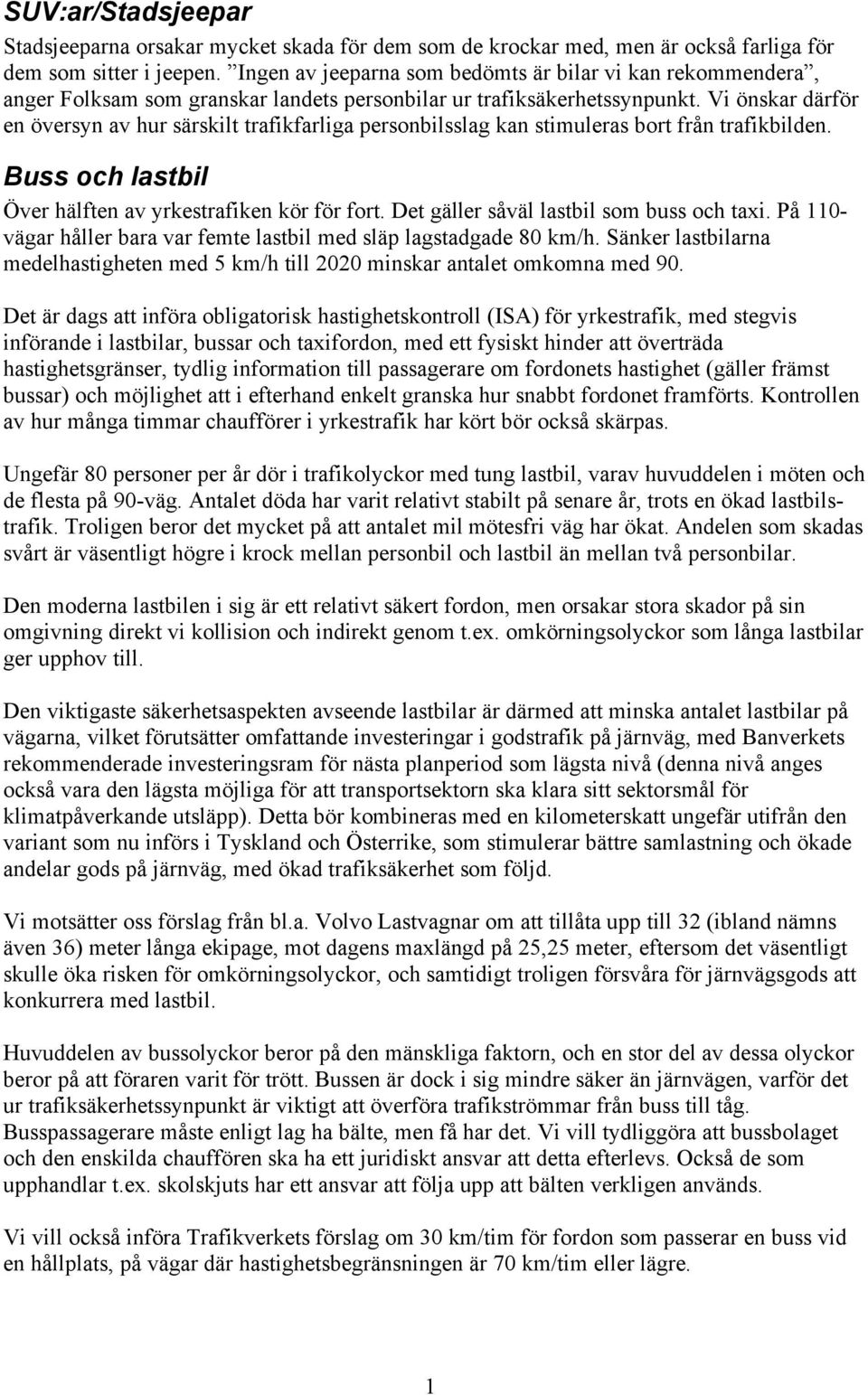 SUV:ar/Stadsjeepar

Stadsjeeparna orsakar mycket skada för dem som de krockar med, men är också farliga för dem som sitter i jeepen. ”Ingen av jeeparna som bedömts är bilar vi kan rekommendera”, anger Folksam som granskar landets personbilar ur trafiksäkerhetssynpunkt. Vi önskar därför en översyn av hur särskilt trafikfarliga personbilsslag kan stimuleras bort från trafikbilden.

Buss och lastbil

Över hälften av yrkestrafiken kör för fort. Det gäller såväl lastbil som buss och taxi. På 110-vägar håller bara var femte lastbil med släp lagstadgade 80 km/h. Sänker lastbilarna medelhastigheten med 5 km/h till 2020 minskar antalet omkomna med 90.

Det är dags att införa obligatorisk hastighetskontroll (ISA) för yrkestrafik, med stegvis införande i lastbilar, bussar och taxifordon, med ett fysiskt hinder att överträda hastighetsgränser, tydlig information till passagerare om fordonets hastighet (gäller främst bussar) och möjlighet att i efterhand enkelt granska hur snabbt fordonet framförts. Kontrollen av hur många timmar chaufförer i yrkestrafik har kört bör också skärpas.

Ungefär 80 personer per år dör i trafikolyckor med tung lastbil, varav huvuddelen i möten och de flesta på 90-väg. Antalet döda har varit relativt stabilt på senare år, trots en ökad lastbilstrafik. Troligen beror det mycket på att antalet mil mötesfri väg har ökat. Andelen som skadas svårt är väsentligt högre i krock mellan personbil och lastbil än mellan två personbilar.

Den moderna lastbilen i sig är ett relativt säkert fordon, men orsakar stora skador på sin omgivning direkt vi kollision och indirekt genom t.ex. omkörningsolyckor som långa lastbilar ger upphov till.

Den viktigaste säkerhetsaspekten avseende lastbilar är därmed att minska antalet lastbilar på vägarna, vilket förutsätter omfattande investeringar i godstrafik på järnväg, med Banverkets rekommenderade investeringsram för nästa planperiod som lägsta nivå (denna nivå anges också vara den lägsta möjliga för att transportsektorn ska klara sitt sektorsmål för klimatpåverkande utsläpp). Detta bör kombineras med en kilometerskatt ungefär utifrån den variant som nu införs i Tyskland och Österrike, som stimulerar bättre samlastning och ökade andelar gods på järnväg, med ökad trafiksäkerhet som följd.

Vi motsätter oss förslag från bl.a. Volvo Lastvagnar om att tillåta upp till 32 (ibland nämns även 36) meter långa ekipage, mot dagens maxlängd på 25,25 meter, eftersom det väsentligt skulle öka risken för omkörningsolyckor, och samtidigt troligen försvåra för järnvägsgods att konkurrera med lastbil.

Huvuddelen av bussolyckor beror på den mänskliga faktorn, och en stor del av dessa olyckor beror på att föraren varit för trött. Bussen är dock i sig mindre säker än järnvägen, varför det ur trafiksäkerhetssynpunkt är viktigt att överföra trafikströmmar från buss till tåg. Busspassagerare måste enligt lag ha bälte, men få har det. Vi vill tydliggöra att bussbolaget och den enskilda chauffören ska ha ett juridiskt ansvar att detta efterlevs. Också de som upphandlar t.ex. skolskjuts har ett ansvar att följa upp att bälten verkligen används.

Vi vill också införa Trafikverkets förslag om 30 km/tim för fordon som passerar en buss vid en hållplats, på vägar där hastighetsbegränsningen är 70 km/tim eller lägre.

1